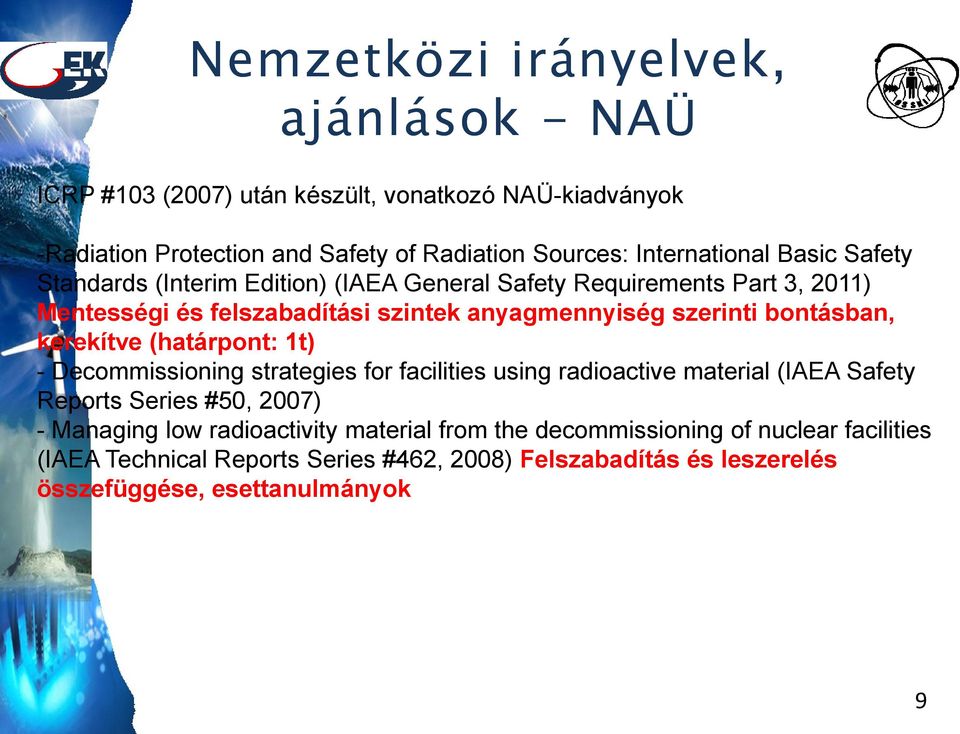 EK

Nemzetközi irányelvek, ajánlások - NAÜ

ICRP #103 (2007) után készült, vonatkozó NAÜ-kiadványok

-Radiation Protection and Safety of Radiation Sources: International Basic Safety Standards (Interim Edition) (IAEA General Safety Requirements Part 3, 2011) Mentességi és felszabadítási szintek anyagmennyiség szerinti bontásban, kerekítve (határpont: 1t)
- Decommissioning strategies for facilities using radioactive material (IAEA Safety Reports Series #50, 2007)
- Managing low radioactivity material from the decommissioning of nuclear facilities (IAEA Technical Reports Series #462, 2008) Felszabadítás és leszerelés összefüggése, esettanulmányok

9